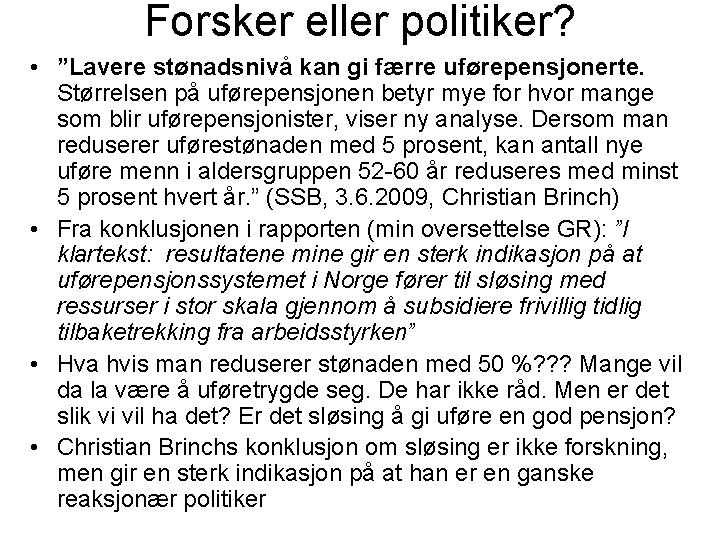 Forsker eller politiker?

• ”Lavere stønadsnivå kan gi færre uførepensjonerte. Størrelsen på uførepensjonen betyr mye for hvor mange som blir uførepensjonister, viser ny analyse. Dersom man reduserer uførestønaden med 5 prosent, kan antall nye uføre menn i aldersgruppen 52-60 år reduseres med minst 5 prosent hvert år.” (SSB, 3.6.2009, Christian Brinch)

• Fra konklusjonen i rapporten (min oversettelse GR): ”I klartekst: resultatene mine gir en sterk indikasjon på at uførepensjonssystemet i Norge fører til sløsing med ressurser i stor skala gjennom å subsidiere frivillig tidlig tilbaketrekking fra arbeidsstyrken”

• Hva hvis man reduserer stønaden med 50 %??? Mange vil da la være å uføretrygde seg. De har ikke råd. Men er det slik vi vil ha det? Er det sløsing å gi uføre en god pensjon?

• Christian Brinchs konklusjon om sløsing er ikke forskning, men gir en sterk indikasjon på at han er en ganske reaksjonær politiker